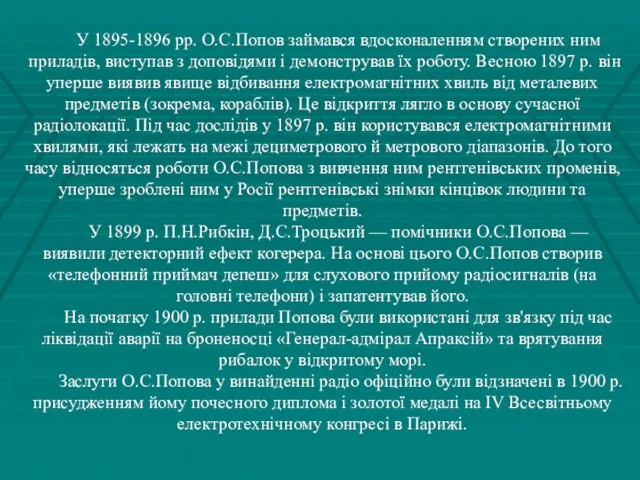 У 1895-1896 рр. О.С.Попов займався вдосконаленням створених ним приладів, виступав з доповідями і демонстрував їх роботу. Весною 1897 р. він уперше виявив явище відбивання електромагнітних хвиль від металевих предметів (зокрема, кораблів). Це відкриття лягло в основу сучасної радіолокації. Під час дослідів у 1897 р. він користувався електромагнітними хвилями, які лежать на межі дециметрового й метрового діапазонів. До того часу відносяться роботи О.С.Попова з вивчення ним рентгенівських променів, уперше зроблені ним у Росії рентгенівські знімки кінцівок людини та предметів.

У 1899 р. П.Н.Рибкін, Д.С.Троцький — помічники О.С.Попова — виявили детекторний ефект когерера. На основі цього О.С.Попов створив «телефонний приймач депеш» для слухового прийому радіосигналів (на головні телефони) і запатентував його.

На початку 1900 р. прилади Попова були використані для зв'язку під час ліквідації аварії на броненосці «Генерал-адмірал Апраксій» та врятування рибалок у відкритому морі.

Заслуги О.С.Попова у винайденні радіо офіційно були відзначені в 1900 р. присудженням йому почесного диплома і золотої медалі на IV Всесвітньому електротехнічному конгресі в Парижі.